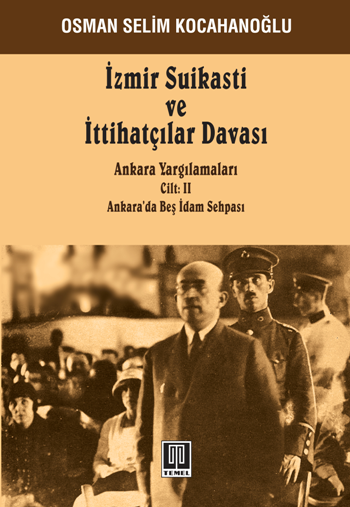 OSMAN SELİM KOCAHANOĞLU

İzmir Suikasti ve İttihatçılar Davası

Ankara Yargılamaları
Cilt: II
Ankara'da Beş İdam Sehpası

TEMEL